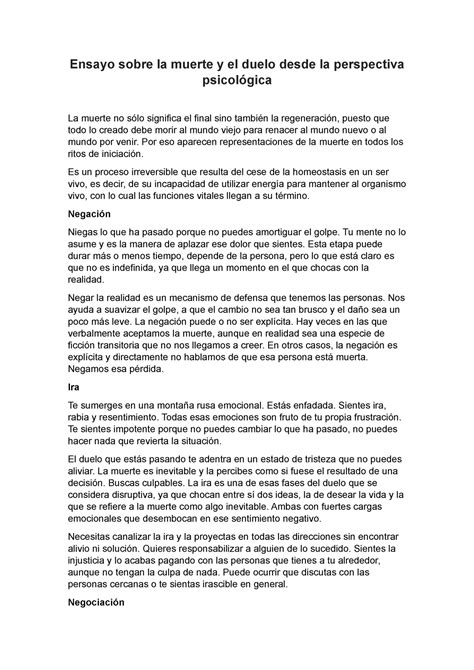 Ensayo sobre la muerte y el duelo desde la perspectiva psicológica

La muerte no sólo significa el final sino también la regeneración, puesto que todo lo creado debe morir al mundo viejo para renacer al mundo nuevo o al mundo por venir. Por eso aparecen representaciones de la muerte en todos los ritos de iniciación.

Es un proceso irreversible que resulta del cese de la homeostasis en un ser vivo, es decir, de su incapacidad de utilizar energía para mantener al organismo vivo, con lo cual las funciones vitales llegan a su término.

Negación

Niegas lo que ha pasado porque no puedes amortiguar el golpe. Tu mente no lo asume y es la manera de aplazar ese dolor que sientes. Esta etapa puede durar más o menos tiempo, depende de la persona, pero lo que está claro es que no es indefinida, ya que llega un momento en el que chocas con la realidad.

Negar la realidad es un mecanismo de defensa que tenemos las personas. Nos ayuda a suavizar el golpe, a que el cambio no sea tan brusco y el daño sea un poco más leve. La negación puede o no ser explícita. Hay veces en las que verbalmente aceptamos la muerte, aunque en realidad sea una especie de ficción transitoria que no nos llegamos a creer. En otros casos, la negación es explícita y directamente no hablamos de que esa persona está muerta. Negamos esa pérdida.

Ira

Te sumerges en una montaña rusa emocional. Estás enfadada. Sientes ira, rabia y resentimiento. Todas esas emociones son fruto de tu propia frustración. Te sientes impotente porque no puedes cambiar lo que ha pasado, no puedes hacer nada que revierta la situación.

El duelo que estás pasando te adentra en un estado de tristeza que no puedes aliviar. La muerte es inevitable y la percibes como si fuese el resultado de una decisión. Buscas culpables. La ira es una de esas fases del duelo que se considera disruptiva, ya que chocan entre sí dos ideas, la de desear la vida y la que se refiere a la muerte como algo inevitable. Ambas con fuertes cargas emocionales que desembocan en ese sentimiento negativo.

Necesitas canalizar la ira y la proyectas en todas las direcciones sin encontrar alivio ni solución. Quieres responsabilizar a alguien de lo sucedido. Sientes la injusticia y lo acabas pagando con las personas que tienes a tu alrededor, aunque no tengan la culpa de nada. Puede ocurrir que discutas con las personas cercanas o te sientas irascible en general.

Negociación